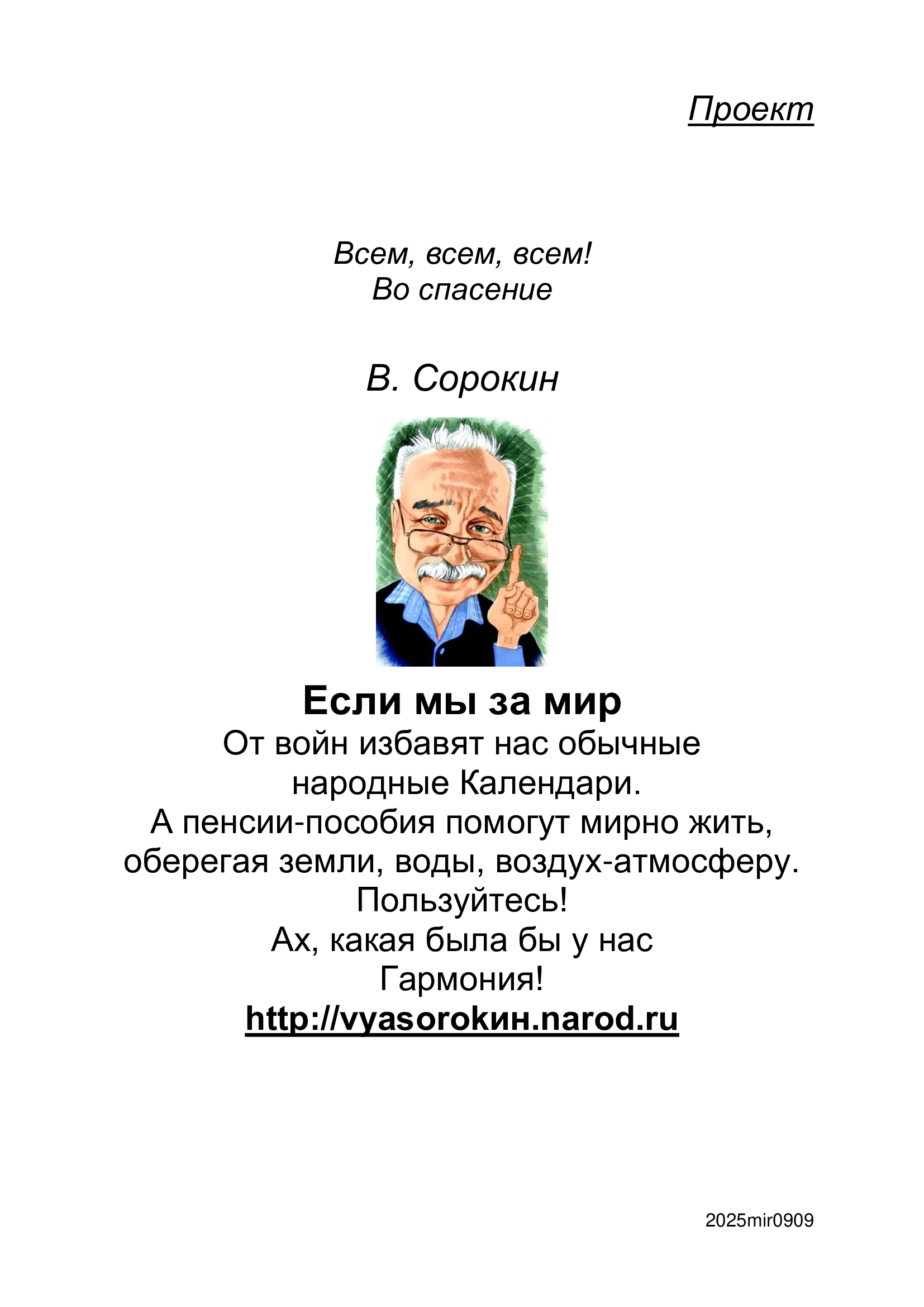 Проект

Всем, всем, всем!
Во спасение

В. Сорокин

Если мы за мир
От войн избавят нас обычные народные Календари.
А пенсии-пособия помогут мирно жить, оберегая земли, воды, воздух-атмосферу.
Пользуйтесь!
Ах, какая была бы у нас Гармония!
http://vyasorokин.narod.ru

2025mir0909